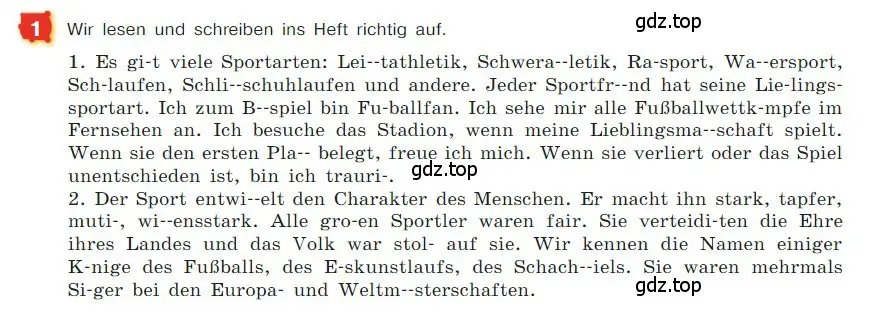 1 Wir lesen und schreiben ins Heft richtig auf.

gdz.top

1. Es gi-t viele Sportarten: Lei--tathletik, Schwera--letik, Ra-sport, Wa--ersport, Sch-laufen, Schli--schuhlaufen und andere. Jeder Sportfr--nd hat seine Lie-lingssportart. Ich zum B--spiel bin Fu-ballfan. Ich sehe mir alle Fußballwettk-mpfe im Fernsehen an. Ich besuche das Stadion, wenn meine Lieblingsma--schaft spielt. Wenn sie den ersten Pla-- belegt, freue ich mich. Wenn sie verliert oder das Spiel unentschieden ist, bin ich trauri-.

gdz.top

2. Der Sport entwi--elt den Charakter des Menschen. Er macht ihn stark, tapfer, muti-, wi--ensstark. Alle gro-en Sportler waren fair. Sie verteidi-ten die Ehre ihres Landes und das Volk war stol- auf sie. Wir kennen die Namen einiger K-nige des Fußballs, des E-skunstlaufs, des Schach--iels. Sie waren mehrmals Si-ger bei den Europa- und Weltm--sterschaften.

gdz.top